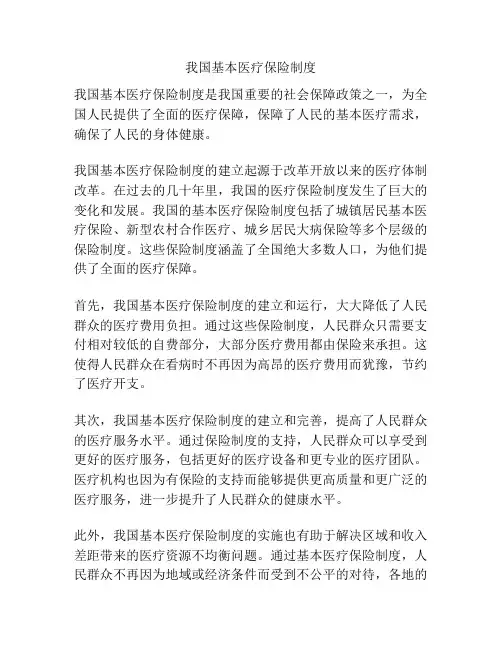 我国基本医疗保险制度

我国基本医疗保险制度是我国重要的社会保障政策之一，为全国人民提供了全面的医疗保障，保障了人民的基本医疗需求，确保了人民的身体健康。

我国基本医疗保险制度的建立起源于改革开放以来的医疗体制改革。在过去的几十年里，我国的医疗保险制度发生了巨大的变化和发展。我国的基本医疗保险制度包括了城镇居民基本医疗保险、新型农村合作医疗、城乡居民大病保险等多个层级的保险制度。这些保险制度涵盖了全国绝大多数人口，为他们提供了全面的医疗保障。

首先，我国基本医疗保险制度的建立和运行，大大降低了人民群众的医疗费用负担。通过这些保险制度，人民群众只需要支付相对较低的自费部分，大部分医疗费用都由保险来承担。这使得人民群众在看病时不再因为高昂的医疗费用而犹豫，节约了医疗开支。

其次，我国基本医疗保险制度的建立和完善，提高了人民群众的医疗服务水平。通过保险制度的支持，人民群众可以享受到更好的医疗服务，包括更好的医疗设备和更专业的医疗团队。医疗机构也因为有保险的支持而能够提供更高质量和更广泛的医疗服务，进一步提升了人民群众的健康水平。

此外，我国基本医疗保险制度的实施也有助于解决区域和收入差距带来的医疗资源不均衡问题。通过基本医疗保险制度，人民群众不再因为地域或经济条件而受到不公平的对待，各地的